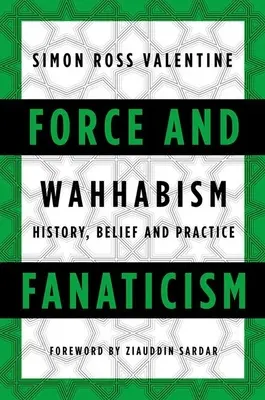 SIMON ROSS VALENTINE

FORCE AND

WAHHABISM

HISTORY, BELIEF AND PRACTICE

FANATICISM

FOREWORD BY ZIAUDDIN SARDAR